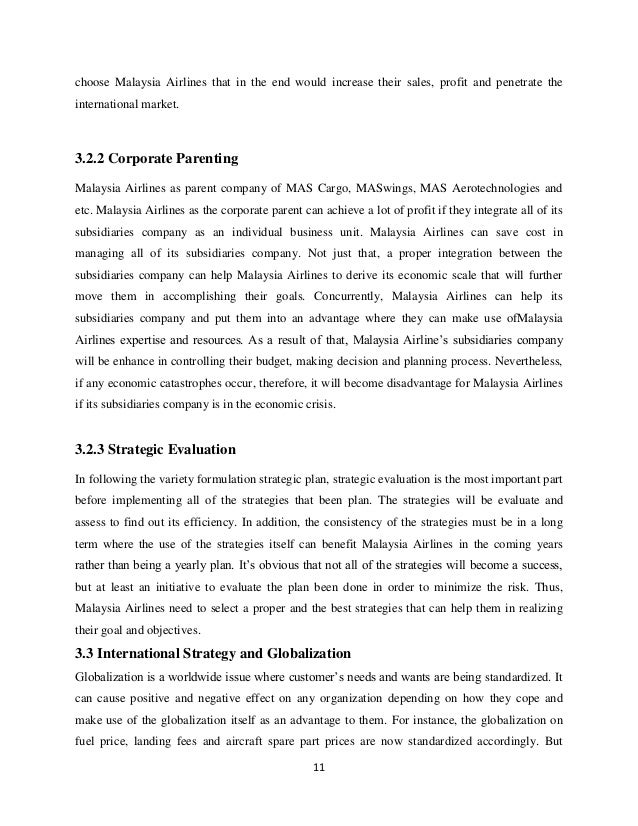 choose Malaysia Airlines that in the end would increase their sales, profit and penetrate the international market.

3.2.2 Corporate Parenting

Malaysia Airlines as parent company of MAS Cargo, MASwings, MAS Aerotechnologies and etc. Malaysia Airlines as the corporate parent can achieve a lot of profit if they integrate all of its subsidiaries company as an individual business unit. Malaysia Airlines can save cost in managing all of its subsidiaries company. Not just that, a proper integration between the subsidiaries company can help Malaysia Airlines to derive its economic scale that will further move them in accomplishing their goals. Concurrently, Malaysia Airlines can help its subsidiaries company and put them into an advantage where they can make use ofMalaysia Airlines expertise and resources. As a result of that, Malaysia Airline's subsidiaries company will be enhance in controlling their budget, making decision and planning process. Nevertheless, if any economic catastrophes occur, therefore, it will become disadvantage for Malaysia Airlines if its subsidiaries company is in the economic crisis.

3.2.3 Strategic Evaluation

In following the variety formulation strategic plan, strategic evaluation is the most important part before implementing all of the strategies that been plan. The strategies will be evaluate and assess to find out its efficiency. In addition, the consistency of the strategies must be in a long term where the use of the strategies itself can benefit Malaysia Airlines in the coming years rather than being a yearly plan. It's obvious that not all of the strategies will become a success, but at least an initiative to evaluate the plan been done in order to minimize the risk. Thus, Malaysia Airlines need to select a proper and the best strategies that can help them in realizing their goal and objectives.

3.3 International Strategy and Globalization

Globalization is a worldwide issue where customer's needs and wants are being standardized. It can cause positive and negative effect on any organization depending on how they cope and make use of the globalization itself as an advantage to them. For instance, the globalization on fuel price, landing fees and aircraft spare part prices are now standardized accordingly. But

11